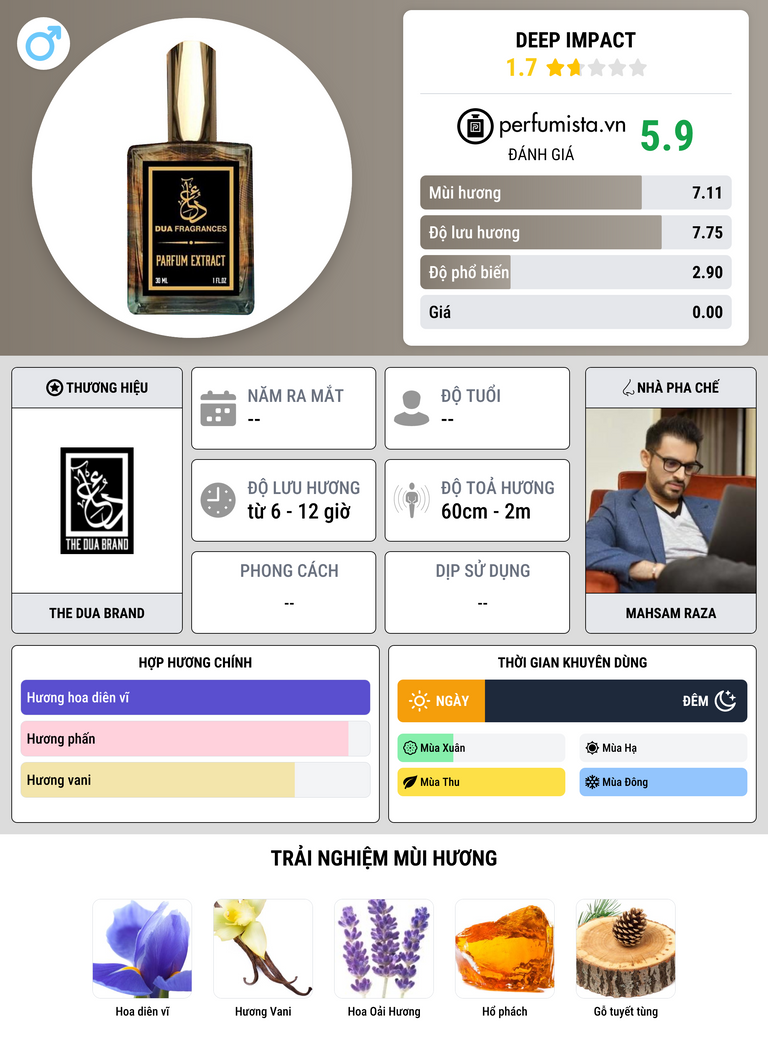 DUA FRAGRANCES
PARFUM EXTRACT
30 ML
1 FL.OZ

DEEP IMPACT
1.7

perfumista.vn
ĐÁNH GIÁ
5.9

Mùi hương 7.11
Độ lưu hương 7.75
Độ phổ biến 2.90
Giá 0.00

THƯƠNG HIỆU
THE DUA BRAND
THE DUA BRAND

NĂM RA MẮT
--

ĐỘ TUỔI
--

ĐỘ LƯU HƯƠNG
từ 6 - 12 giờ

ĐỘ TOẢ HƯƠNG
60cm - 2m

PHONG CÁCH
--

DỊP SỬ DỤNG
--

NHÀ PHA CHẾ
MAHSAM RAZA

HỢP HƯƠNG CHÍNH
Hương hoa diên vĩ
Hương phấn
Hương vani

THỜI GIAN KHUYÊN DÙNG
NGÀY
ĐÊM
Mùa Xuân
Mùa Hạ
Mùa Thu
Mùa Đông

TRẢI NGHIỆM MÙI HƯƠNG
Hoa diên vĩ
Hương Vani
Hoa Oải Hương
Hổ phách
Gỗ tuyết tùng